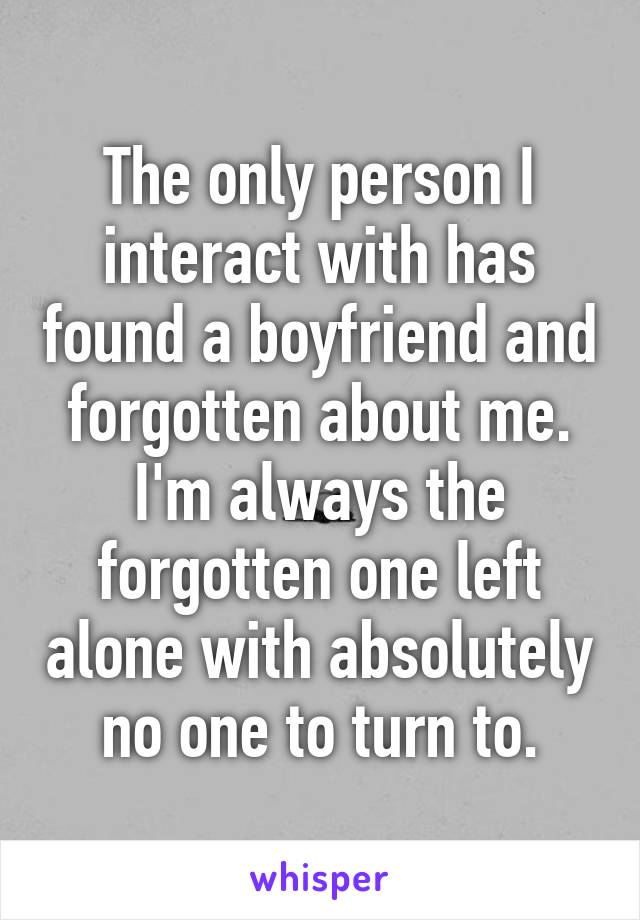 The only person I interact with has found a boyfriend and forgotten about me. I'm always the forgotten one left alone with absolutely no one to turn to.

whisper